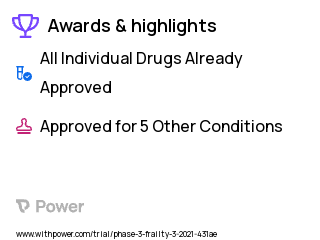 Awards & highlights

All Individual Drugs Already Approved

Approved for 5 Other Conditions

Power

www.withpower.com/trial/phase-3-frailty-3-2021-431ae